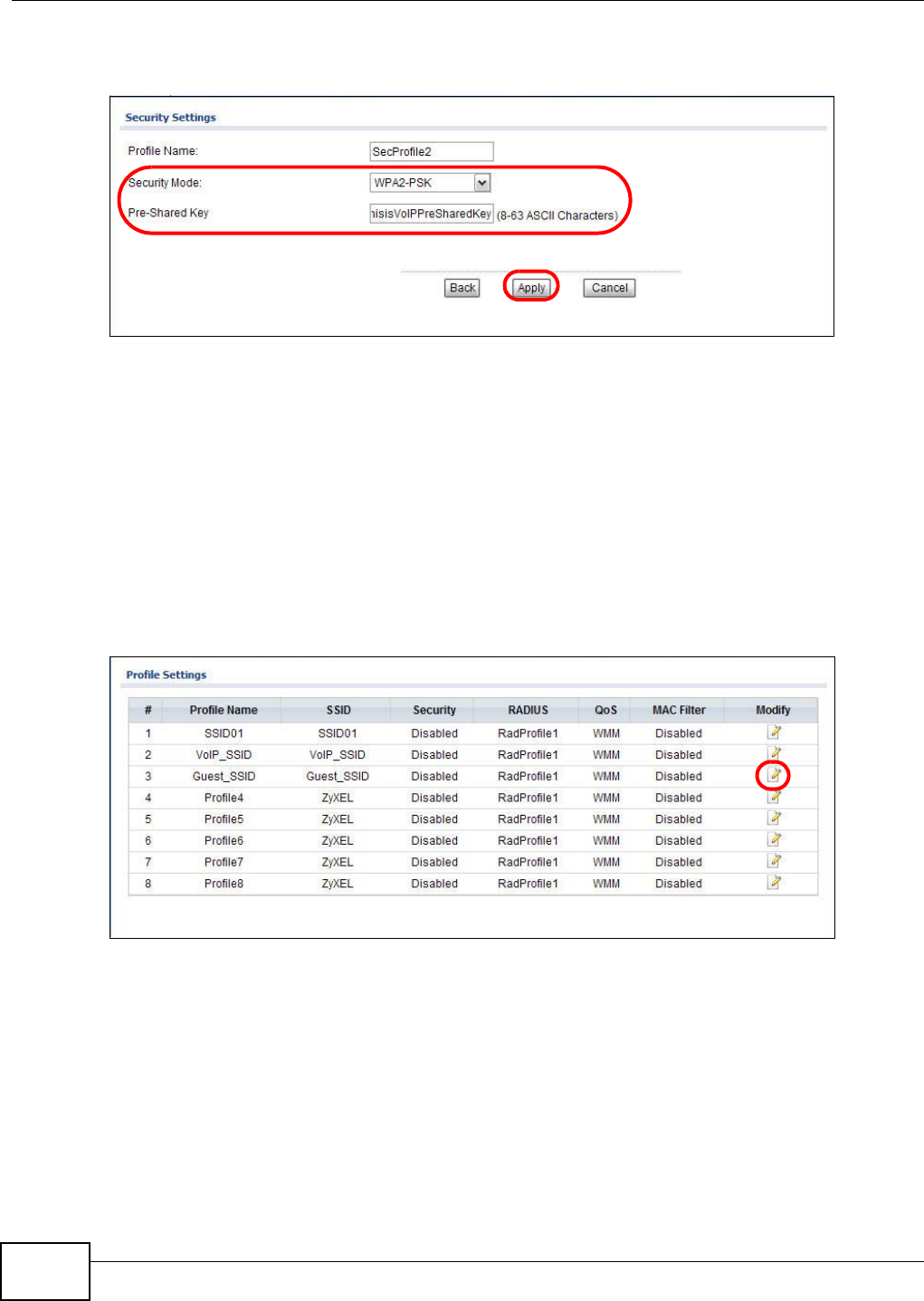 Security Settings

Profile Name: SecProfile2

Security Mode: WPA2-PSK

Pre-Shared Key hisisVoIPPreSharedKey (8-63 ASCII Characters)

Back Apply Cancel

Profile Settings

| # | Profile Name | SSID | Security | RADIUS | QoS | MAC Filter | Modify |
|---|---|---|---|---|---|---|---|
| 1 | SSID01 | SSID01 | Disabled | RadProfile1 | WMM | Disabled | |
| 2 | VoIP_SSID | VoIP_SSID | Disabled | RadProfile1 | WMM | Disabled | |
| 3 | Guest_SSID | Guest_SSID | Disabled | RadProfile1 | WMM | Disabled | |
| 4 | Profile4 | ZyXEL | Disabled | RadProfile1 | WMM | Disabled | |
| 5 | Profile5 | ZyXEL | Disabled | RadProfile1 | WMM | Disabled | |
| 6 | Profile6 | ZyXEL | Disabled | RadProfile1 | WMM | Disabled | |
| 7 | Profile7 | ZyXEL | Disabled | RadProfile1 | WMM | Disabled | |
| 8 | Profile8 | ZyXEL | Disabled | RadProfile1 | WMM | Disabled | |